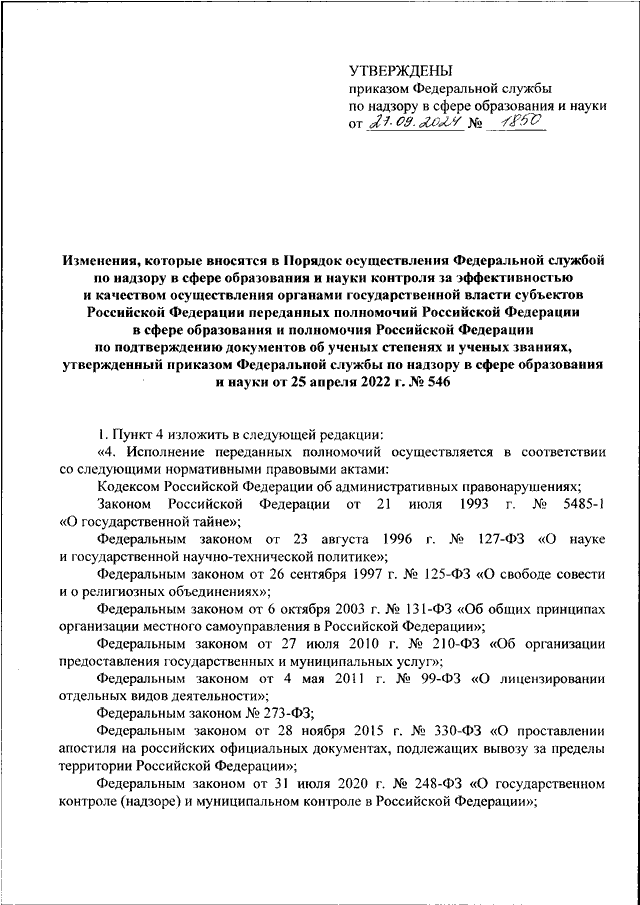 УТВЕРЖДЕНЫ
приказом Федеральной службы по надзору в сфере образования и науки
от 27.09.2024 № 1850

Изменения, которые вносятся в Порядок осуществления Федеральной службой по надзору в сфере образования и науки контроля за эффективностью и качеством осуществления органами государственной власти субъектов Российской Федерации переданных полномочий Российской Федерации в сфере образования и полномочия Российской Федерации по подтверждению документов об ученых степенях и ученых званиях, утвержденный приказом Федеральной службы по надзору в сфере образования и науки от 25 апреля 2022 г. № 546

1. Пункт 4 изложить в следующей редакции:

«4. Исполнение переданных полномочий осуществляется в соответствии со следующими нормативными правовыми актами:

Кодексом Российской Федерации об административных правонарушениях;

Законом Российской Федерации от 21 июля 1993 г. № 5485-1 «О государственной тайне»;

Федеральным законом от 23 августа 1996 г. № 127-ФЗ «О науке и государственной научно-технической политике»;

Федеральным законом от 26 сентября 1997 г. № 125-ФЗ «О свободе совести и о религиозных объединениях»;

Федеральным законом от 6 октября 2003 г. № 131-ФЗ «Об общих принципах организации местного самоуправления в Российской Федерации»;

Федеральным законом от 27 июля 2010 г. № 210-ФЗ «Об организации предоставления государственных и муниципальных услуг»;

Федеральным законом от 4 мая 2011 г. № 99-ФЗ «О лицензировании отдельных видов деятельности»;

Федеральным законом № 273-ФЗ;

Федеральным законом от 28 ноября 2015 г. № 330-ФЗ «О проставлении апостиля на российских официальных документах, подлежащих вывозу за пределы территории Российской Федерации»;

Федеральным законом от 31 июля 2020 г. № 248-ФЗ «О государственном контроле (надзоре) и муниципальном контроле в Российской Федерации»;